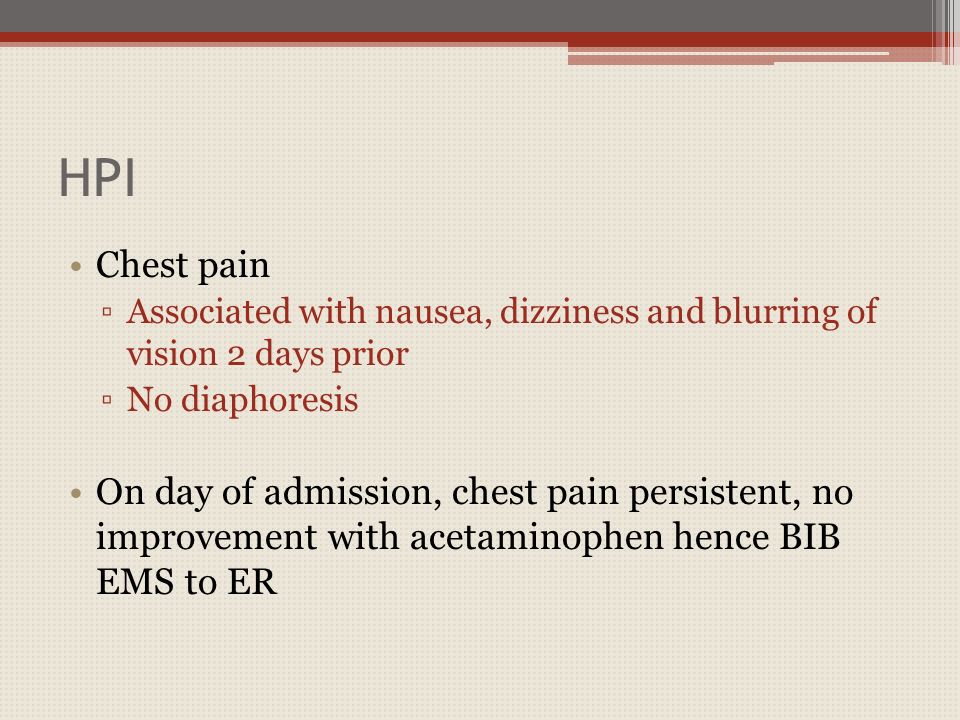 HPI

• Chest pain
▫ Associated with nausea, dizziness and blurring of vision 2 days prior
▫ No diaphoresis

• On day of admission, chest pain persistent, no improvement with acetaminophen hence BIB EMS to ER